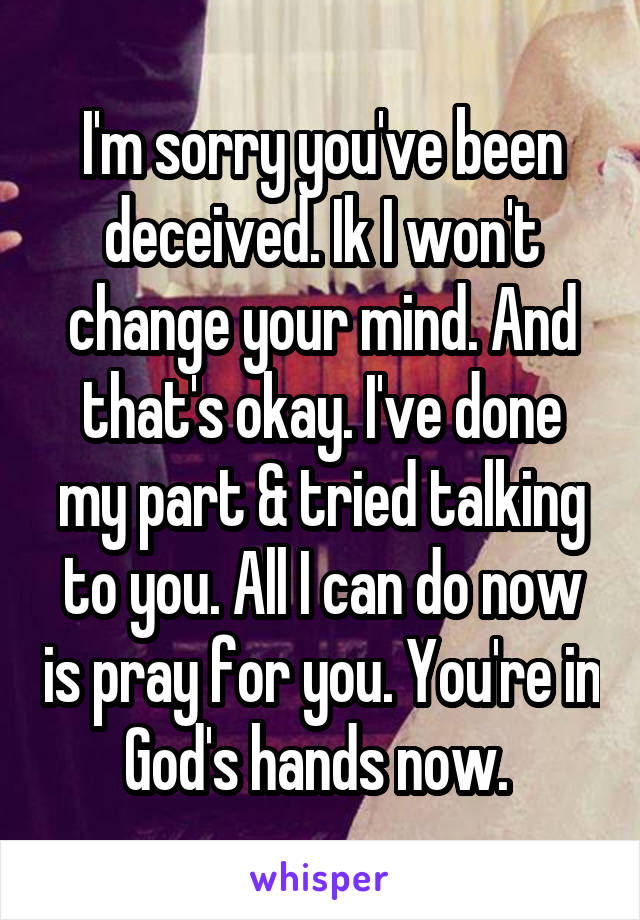 I'm sorry you've been deceived. Ik I won't change your mind. And that's okay. I've done my part & tried talking to you. All I can do now is pray for you. You're in God's hands now.

whisper